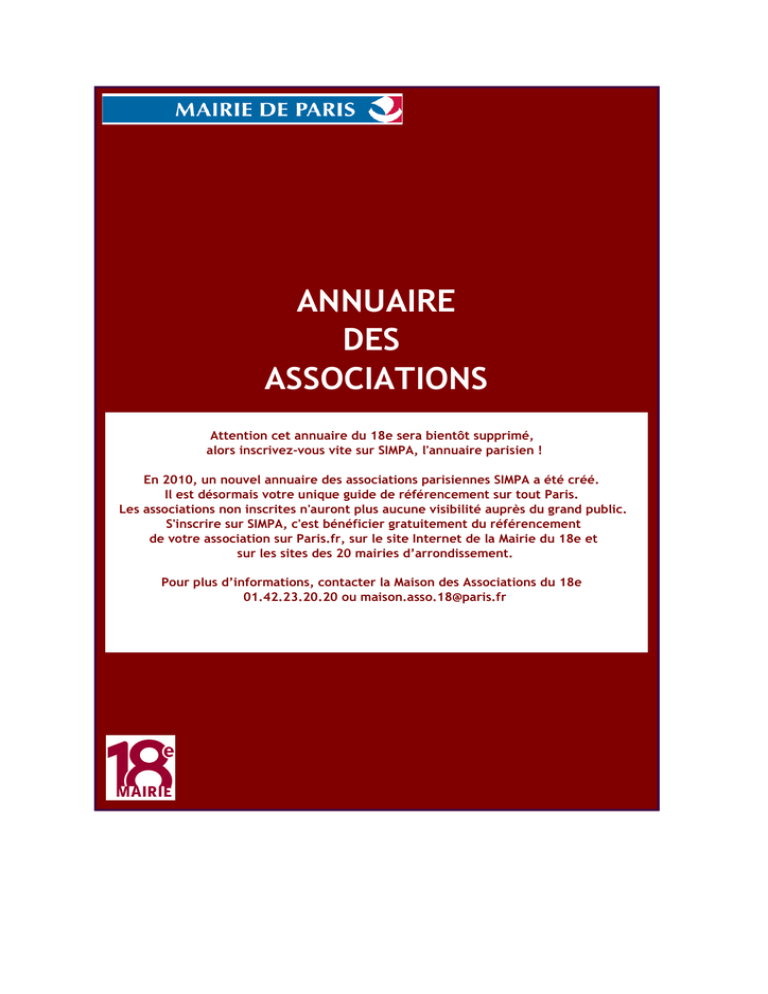 MAIRIE DE PARIS

ANNUAIRE
DES
ASSOCIATIONS

Attention cet annuaire du 18e sera bientôt supprimé,
alors inscrivez-vous vite sur SIMPA, l'annuaire parisien !

En 2010, un nouvel annuaire des associations parisiennes SIMPA a été créé.
Il est désormais votre unique guide de référencement sur tout Paris.
Les associations non inscrites n'auront plus aucune visibilité auprès du grand public.
S'inscrire sur SIMPA, c'est bénéficier gratuitement du référencement
de votre association sur Paris.fr, sur le site Internet de la Mairie du 18e et
sur les sites des 20 mairies d'arrondissement.

Pour plus d'informations, contacter la Maison des Associations du 18e
01.42.23.20.20 ou maison.asso.18@paris.fr

18e
MAIRIE